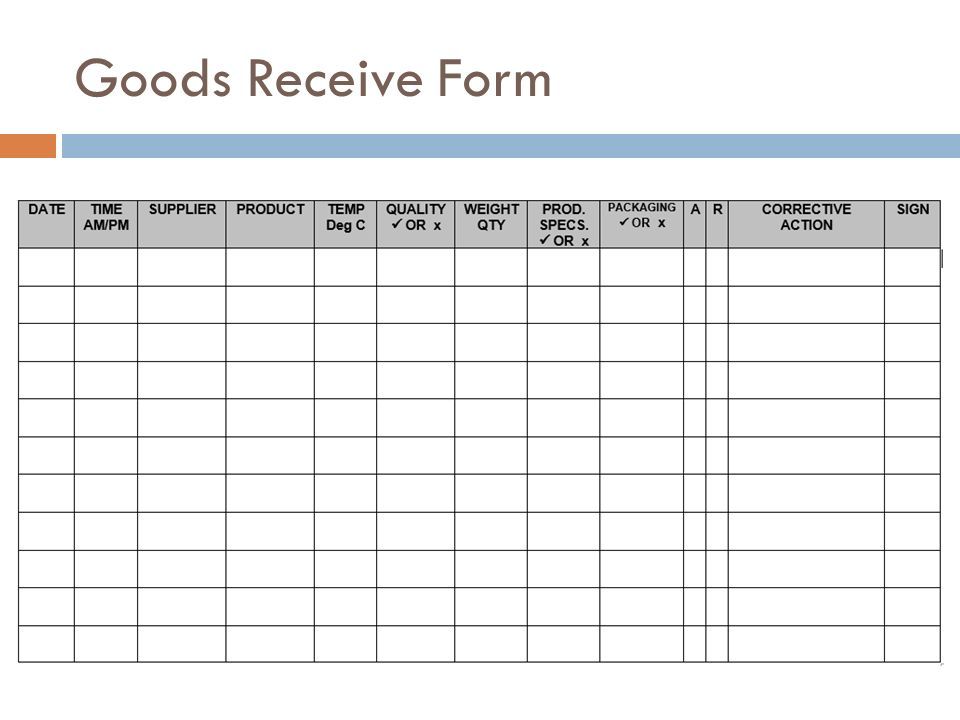 Goods Receive Form

| DATE | TIME AM/PM | SUPPLIER | PRODUCT | TEMP Deg C | QUALITY ✓ OR x | WEIGHT QTY | PROD. SPECS. ✓ OR x | PACKAGING ✓ OR x | A | R | CORRECTIVE ACTION | SIGN |
|---|---|---|---|---|---|---|---|---|---|---|---|---|
| | | | | | | | | | | | | |
| | | | | | | | | | | | | |
| | | | | | | | | | | | | |
| | | | | | | | | | | | | |
| | | | | | | | | | | | | |
| | | | | | | | | | | | | |
| | | | | | | | | | | | | |
| | | | | | | | | | | | | |
| | | | | | | | | | | | | |
| | | | | | | | | | | | | |
| | | | | | | | | | | | | |